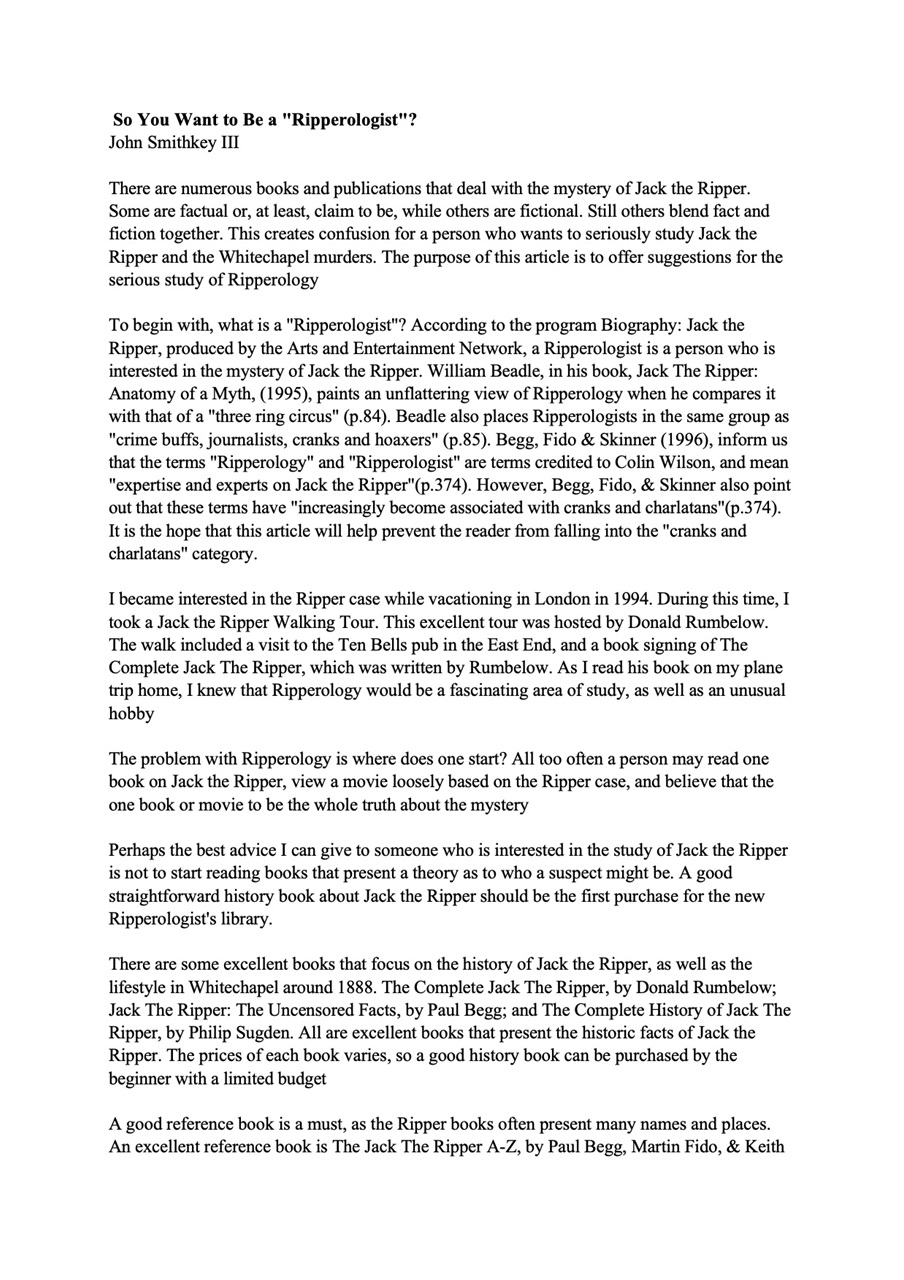 So You Want to Be a "Ripperologist"?
John Smithkey III

There are numerous books and publications that deal with the mystery of Jack the Ripper. Some are factual or, at least, claim to be, while others are fictional. Still others blend fact and fiction together. This creates confusion for a person who wants to seriously study Jack the Ripper and the Whitechapel murders. The purpose of this article is to offer suggestions for the serious study of Ripperology

To begin with, what is a "Ripperologist"? According to the program Biography: Jack the Ripper, produced by the Arts and Entertainment Network, a Ripperologist is a person who is interested in the mystery of Jack the Ripper. William Beadle, in his book, Jack The Ripper: Anatomy of a Myth, (1995), paints an unflattering view of Ripperology when he compares it with that of a "three ring circus" (p.84). Beadle also places Ripperologists in the same group as "crime buffs, journalists, cranks and hoaxers" (p.85). Begg, Fido & Skinner (1996), inform us that the terms "Ripperology" and "Ripperologist" are terms credited to Colin Wilson, and mean "expertise and experts on Jack the Ripper"(p.374). However, Begg, Fido, & Skinner also point out that these terms have "increasingly become associated with cranks and charlatans"(p.374). It is the hope that this article will help prevent the reader from falling into the "cranks and charlatans" category.

I became interested in the Ripper case while vacationing in London in 1994. During this time, I took a Jack the Ripper Walking Tour. This excellent tour was hosted by Donald Rumbelow. The walk included a visit to the Ten Bells pub in the East End, and a book signing of The Complete Jack The Ripper, which was written by Rumbelow. As I read his book on my plane trip home, I knew that Ripperology would be a fascinating area of study, as well as an unusual hobby

The problem with Ripperology is where does one start? All too often a person may read one book on Jack the Ripper, view a movie loosely based on the Ripper case, and believe that the one book or movie to be the whole truth about the mystery

Perhaps the best advice I can give to someone who is interested in the study of Jack the Ripper is not to start reading books that present a theory as to who a suspect might be. A good straightforward history book about Jack the Ripper should be the first purchase for the new Ripperologist's library.

There are some excellent books that focus on the history of Jack the Ripper, as well as the lifestyle in Whitechapel around 1888. The Complete Jack The Ripper, by Donald Rumbelow; Jack The Ripper: The Uncensored Facts, by Paul Begg; and The Complete History of Jack The Ripper, by Philip Sugden. All are excellent books that present the historic facts of Jack the Ripper. The prices of each book varies, so a good history book can be purchased by the beginner with a limited budget

A good reference book is a must, as the Ripper books often present many names and places. An excellent reference book is The Jack The Ripper A-Z, by Paul Begg, Martin Fido, & Keith